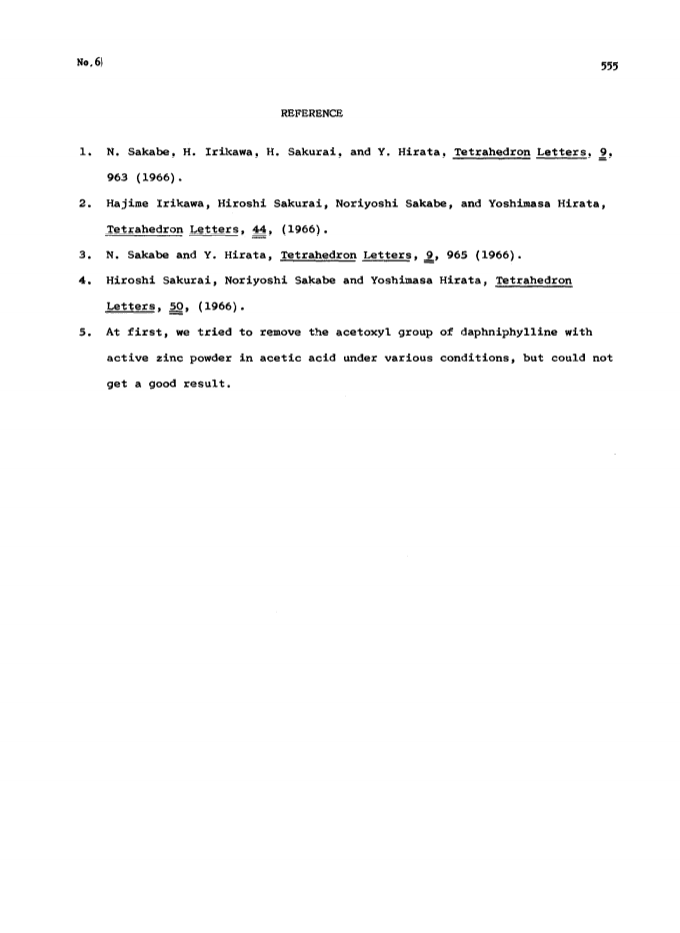 No.6 555

REFERENCE

1. N. Sakabe, H. Irikawa, H. Sakurai, and Y. Hirata, Tetrahedron Letters, 9, 963 (1966).

2. Hajime Irikawa, Hiroshi Sakurai, Noriyoshi Sakabe, and Yoshimasa Hirata, Tetrahedron Letters, 44, (1966).

3. N. Sakabe and Y. Hirata, Tetrahedron Letters, 9, 965 (1966).

4. Hiroshi Sakurai, Noriyoshi Sakabe and Yoshimasa Hirata, Tetrahedron Letters, 50, (1966).

5. At first, we tried to remove the acetoxyl group of daphniphylline with active zinc powder in acetic acid under various conditions, but could not get a good result.